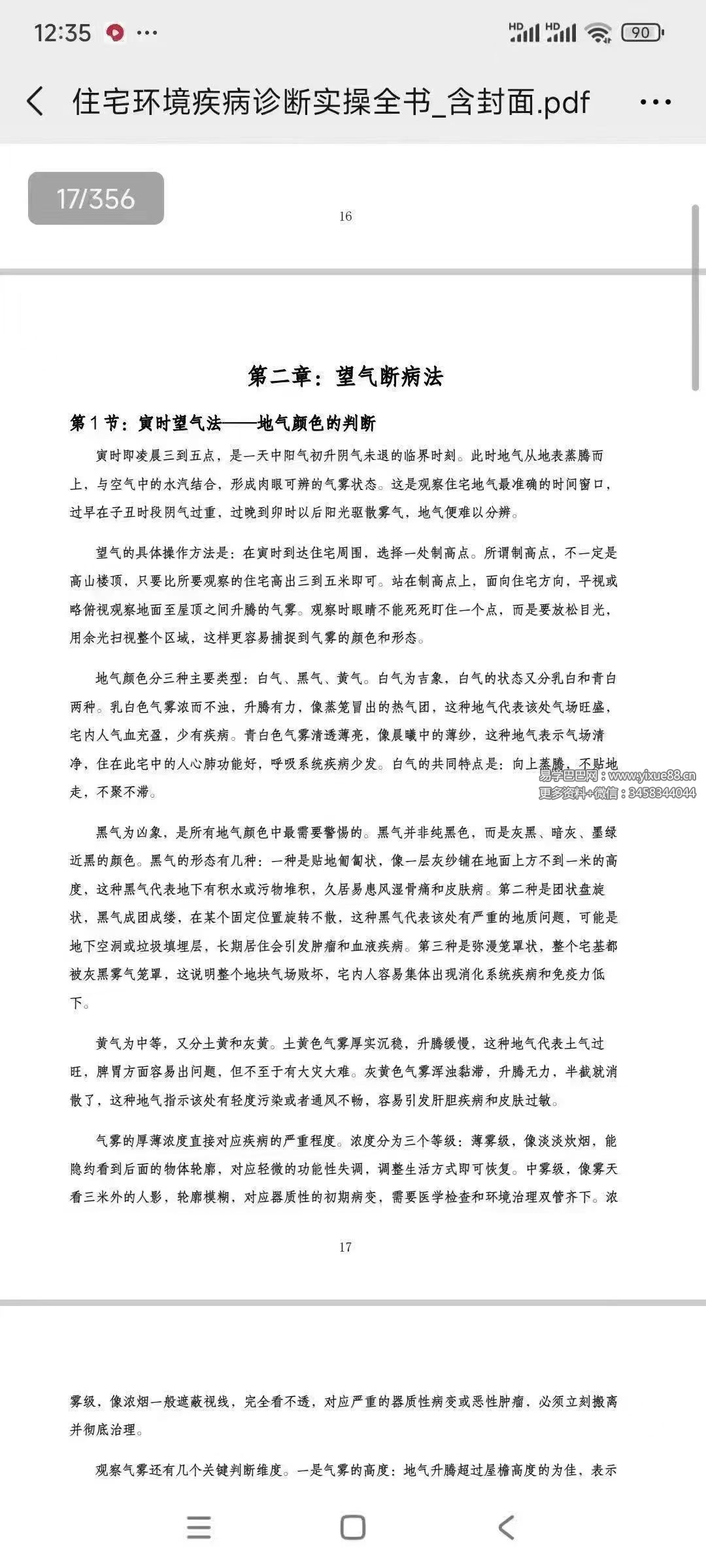 12:35 ···

HD HD 90

住宅环境疾病诊断实操全书_含封面.pdf ···

17/356

16

第二章：望气断病法

第 1 节：寅时望气法——地气颜色的判断

寅时即凌晨三到五点，是一天中阳气初升阴气未退的临界时刻。此时地气从地表蒸腾而上，与空气中的水汽结合，形成肉眼可辨的气雾状态。这是观察住宅地气最准确的时间窗口，过早在子丑时段阴气过重，过晚到卯时以后阳光驱散雾气，地气便难以分辨。

望气的具体操作方法是：在寅时到达住宅周围，选择一处制高点。所谓制高点，不一定是高山楼顶，只要比所要观察的住宅高出三到五米即可。站在制高点上，面向住宅方向，平视或略俯视观察地面至屋顶之间升腾的气雾。观察时眼睛不能死死盯住一个点，而是要放松目光，用余光扫视整个区域，这样更容易捕捉到气雾的颜色和形态。

地气颜色分三种主要类型：白气、黑气、黄气。白气为吉象，白气的状态又分乳白和青白两种。乳白色气雾浓而不浊，升腾有力，像蒸笼冒出的热气团，这种地气代表该处气场旺盛，宅内人气血充盈，少有疾病。青白色气雾清透薄亮，像晨曦中的薄纱，这种地气表示气场清净，住在此宅中的人心肺功能好，呼吸系统疾病少发。白气的共同特点是：向上蒸腾，不贴地走，不聚不滞。

易学巴巴网：www.yixue88.cn
更多资料+微信：3458344044

黑气为凶象，是所有地气颜色中最需要警惕的。黑气并非纯黑色，而是灰黑、暗灰、墨绿近黑的颜色。黑气的形态有几种：一种是贴地匍匐状，像一层灰纱铺在地面上方不到一米的高度，这种黑气代表地下有积水或污物堆积，久居易患风湿骨痛和皮肤病。第二种是团状盘旋状，黑气成团成缕，在某个固定位置旋转不散，这种黑气代表该处有严重的地质问题，可能是地下空洞或垃圾填埋层，长期居住会引发肿瘤和血液疾病。第三种是弥漫笼罩状，整个宅基都被灰黑雾气笼罩，这说明整个地块气场败坏，宅内人容易集体出现消化系统疾病和免疫力低下。

黄气为中等，又分土黄和灰黄。土黄色气雾厚实沉稳，升腾缓慢，这种地气代表土气过旺，脾胃方面容易出问题，但不至于有大灾大难。灰黄色气雾浑浊黏滞，升腾无力，半截就消散了，这种地气指示该处有轻度污染或者通风不畅，容易引发肝胆疾病和皮肤过敏。

气雾的厚薄浓度直接对应疾病的严重程度。浓度分为三个等级：薄雾级，像淡淡炊烟，能隐约看到后面的物体轮廓，对应轻微的功能性失调，调整生活方式即可恢复。中雾级，像雾天看三米外的人影，轮廓模糊，对应器质性的初期病变，需要医学检查和环境治理双管齐下。浓

17

雾级，像浓烟一般遮蔽视线，完全看不透，对应严重的器质性病变或恶性肿瘤，必须立刻搬离并彻底治理。

观察气雾还有几个关键判断维度。一是气雾的高度：地气升腾超过屋檐高度的为佳，表示